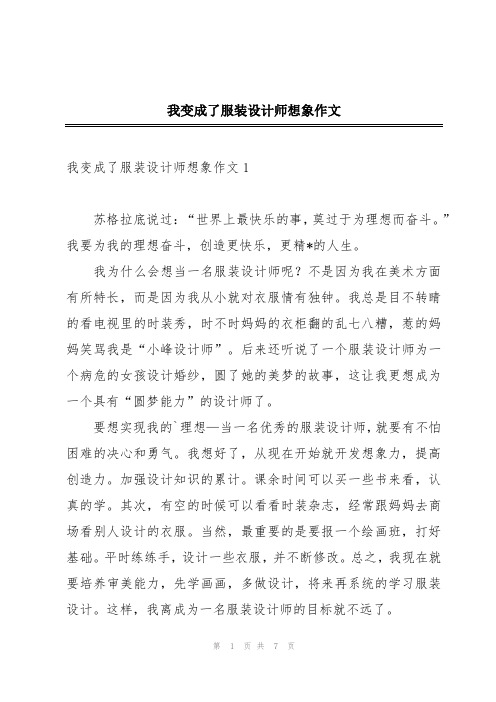 我变成了服装设计师想象作文

我变成了服装设计师想象作文 1

苏格拉底说过：“世界上最快乐的事，莫过于为理想而奋斗。”我要为我的理想奋斗，创造更快乐，更精*的人生。

我为什么会想当一名服装设计师呢？不是因为我在美术方面有所特长，而是因为我从小就对衣服情有独钟。我总是目不转睛的看电视里的时装秀，时不时妈妈的衣柜翻的乱七八糟，惹的妈妈笑骂我是“小峰设计师”。后来还听说了一个服装设计师为一个病危的女孩设计婚纱，圆了她的美梦的故事，这让我更想成为一个具有“圆梦能力”的设计师了。

要想实现我的`理想—当一名优秀的服装设计师，就要有不怕困难的决心和勇气。我想好了，从现在开始就开发想象力，提高创造力。加强设计知识的累计。课余时间可以买一些书来看，认真的学。其次，有空的时候可以看看时装杂志，经常跟妈妈去商场看别人设计的衣服。当然，最重要的是要报一个绘画班，打好基础。平时练练手，设计一些衣服，并不断修改。总之，我现在就要培养审美能力，先学画画，多做设计，将来再系统的学习服装设计。这样，我离成为一名服装设计师的目标就不远了。

第 1 页 共 7 页